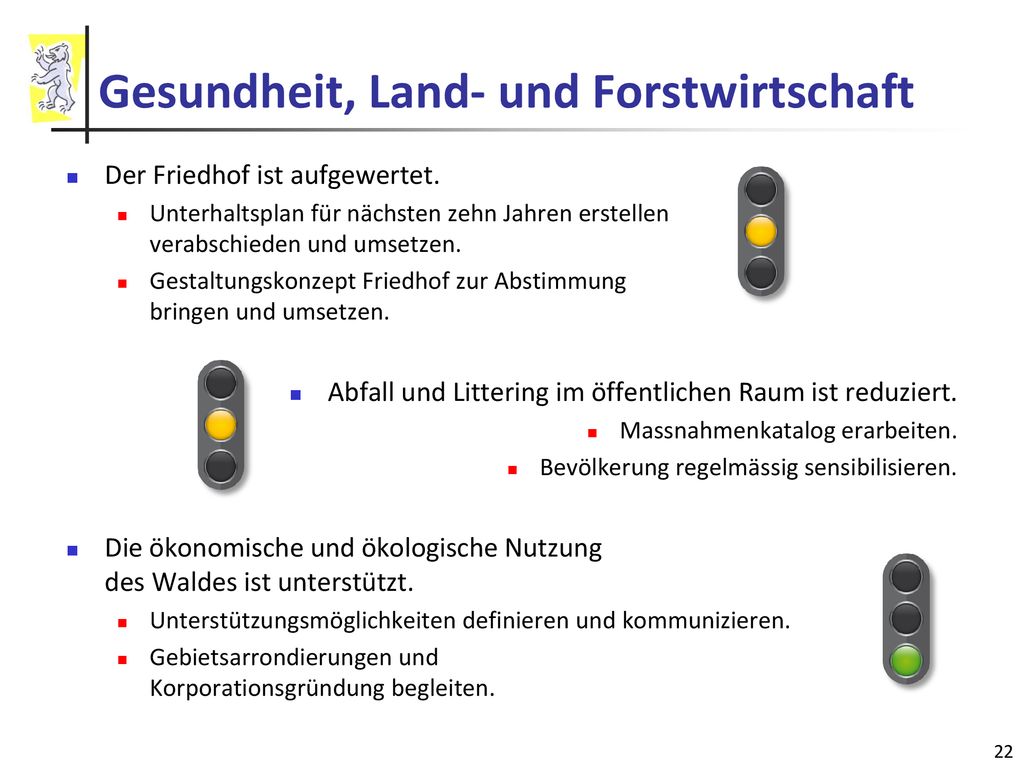 Gesundheit, Land- und Forstwirtschaft

Der Friedhof ist aufgewertet.

Unterhaltsplan für nächsten zehn Jahren erstellen verabschieden und umsetzen.

Gestaltungskonzept Friedhof zur Abstimmung bringen und umsetzen.

Abfall und Littering im öffentlichen Raum ist reduziert.

Massnahmenkatalog erarbeiten.

Bevölkerung regelmässig sensibilisieren.

Die ökonomische und ökologische Nutzung des Waldes ist unterstützt.

Unterstützungsmöglichkeiten definieren und kommunizieren.

Gebietsarrondierungen und Korporationsgründung begleiten.

22